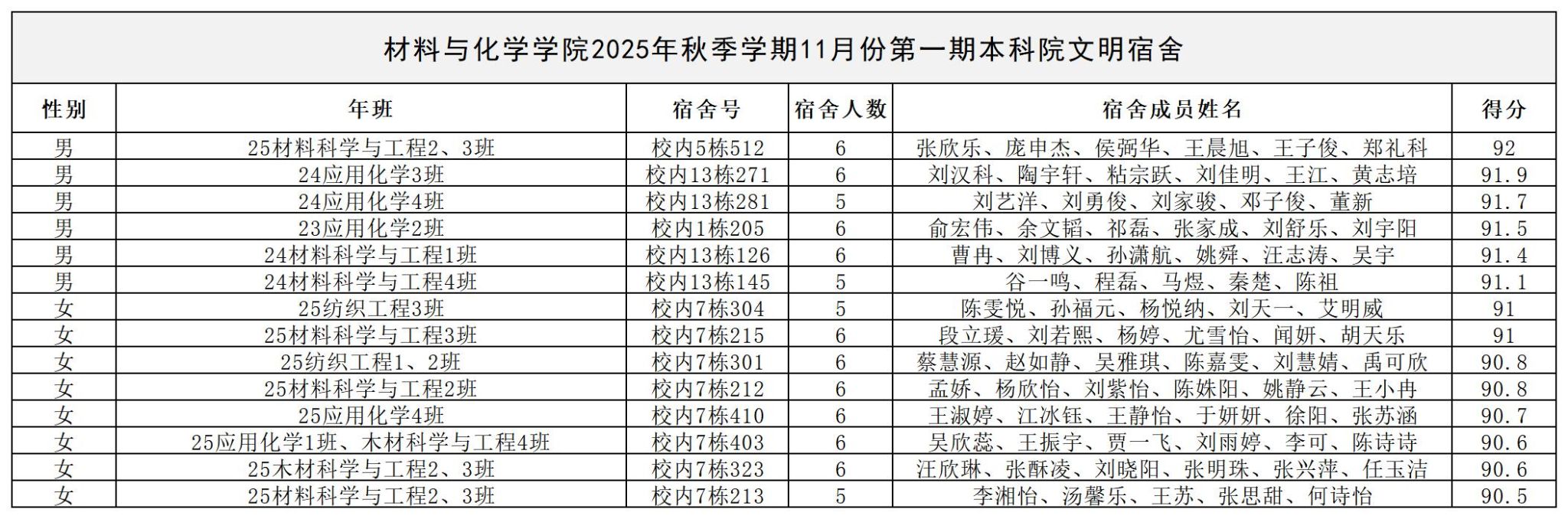 材料与化学学院2025年秋季学期11月份第一期本科院文明宿舍

| 性别 | 年班 | 宿舍号 | 宿舍人数 | 宿舍成员姓名 | 得分 |
|---|---|---|---|---|---|
| 男 | 25材料科学与工程2、3班 | 校内5栋512 | 6 | 张欣乐、庞申杰、侯弼华、王晨旭、王子俊、郑礼科 | 92 |
| 男 | 24应用化学3班 | 校内13栋271 | 6 | 刘汉科、陶宇轩、粘宗跃、刘佳明、王江、黄志培 | 91.9 |
| 男 | 24应用化学4班 | 校内13栋281 | 5 | 刘艺洋、刘勇俊、刘家骏、邓子俊、董新 | 91.7 |
| 男 | 23应用化学2班 | 校内1栋205 | 6 | 俞宏伟、余文韬、祁磊、张家成、刘舒乐、刘宇阳 | 91.5 |
| 男 | 24材料科学与工程1班 | 校内13栋126 | 6 | 曹冉、刘博义、孙潇航、姚舜、汪志涛、吴宇 | 91.4 |
| 男 | 24材料科学与工程4班 | 校内13栋145 | 5 | 谷一鸣、程磊、马煜、秦楚、陈祖 | 91.1 |
| 女 | 25纺织工程3班 | 校内7栋304 | 5 | 陈雯悦、孙福元、杨悦纳、刘天一、艾明威 | 91 |
| 女 | 25材料科学与工程3班 | 校内7栋215 | 6 | 段立瑗、刘若熙、杨婷、尤雪怡、闻妍、胡天乐 | 91 |
| 女 | 25纺织工程1、2班 | 校内7栋301 | 6 | 蔡慧源、赵如静、吴雅琪、陈嘉雯、刘慧婧、禹可欣 | 90.8 |
| 女 | 25材料科学与工程2班 | 校内7栋212 | 6 | 孟娇、杨欣怡、刘紫怡、陈姝阳、姚静云、王小冉 | 90.8 |
| 女 | 25应用化学4班 | 校内7栋410 | 6 | 王淑婷、江冰钰、王静怡、于妍妍、徐阳、张苏涵 | 90.7 |
| 女 | 25应用化学1班、木材科学与工程4班 | 校内7栋403 | 6 | 吴欣蕊、王振宇、贾一飞、刘雨婷、李可、陈诗诗 | 90.6 |
| 女 | 25木材科学与工程2、3班 | 校内7栋323 | 6 | 汪欣琳、张酥凌、刘晓阳、张明珠、张兴萍、任玉洁 | 90.6 |
| 女 | 25材料科学与工程2、3班 | 校内7栋213 | 5 | 李湘怡、汤馨乐、王苏、张思甜、何诗怡 | 90.5 |